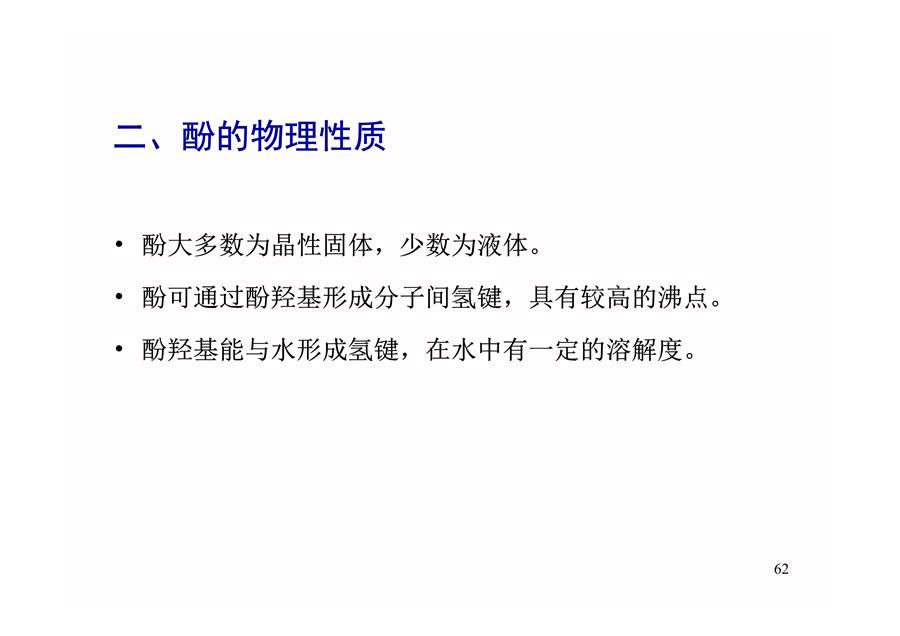 二、酚的物理性质

• 酚大多数为晶性固体，少数为液体。
• 酚可通过酚羟基形成分子间氢键，具有较高的沸点。
• 酚羟基能与水形成氢键，在水中有一定的溶解度。

62